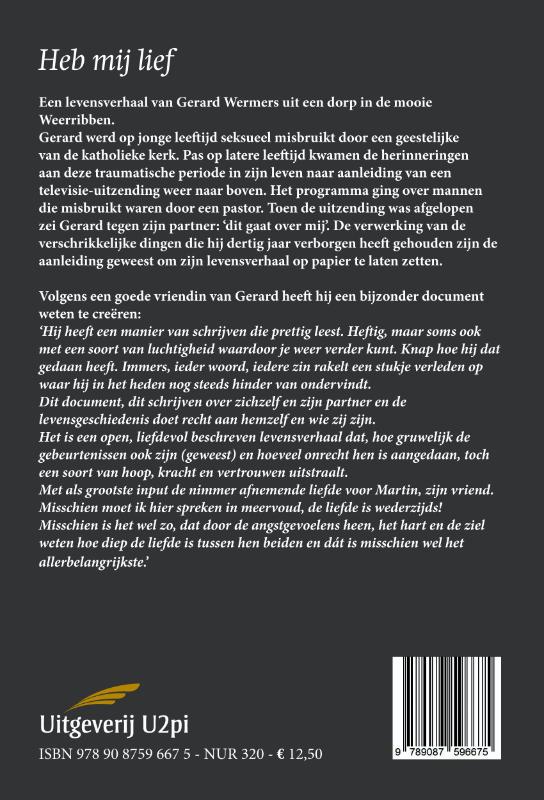 Heb mij lief

Een levensverhaal van Gerard Wermers uit een dorp in de mooie Weerribben.
Gerard werd op jonge leeftijd seksueel misbruikt door een geestelijke van de katholieke kerk. Pas op latere leeftijd kwamen de herinneringen aan deze traumatische periode in zijn leven naar aanleiding van een televisie-uitzending weer naar boven. Het programma ging over mannen die misbruikt waren door een pastor. Toen de uitzending was afgelopen zei Gerard tegen zijn partner: 'dit gaat over mij'. De verwerking van de verschrikkelijke dingen die hij dertig jaar verborgen heeft gehouden zijn de aanleiding geweest om zijn levensverhaal op papier te laten zetten.

Volgens een goede vriendin van Gerard heeft hij een bijzonder document weten te creëren:
'Hij heeft een manier van schrijven die prettig leest. Heftig, maar soms ook met een soort van luchtigheid waardoor je weer verder kunt. Knap hoe hij dat gedaan heeft. Immers, ieder woord, iedere zin rakelt een stukje verleden op waar hij in het heden nog steeds hinder van ondervindt.
Dit document, dit schrijven over zichzelf en zijn partner en de levensgeschiedenis doet recht aan hemzelf en wie zij zijn.
Het is een open, liefdevol beschreven levensverhaal dat, hoe gruwelijk de gebeurtenissen ook zijn (geweest) en hoeveel onrecht hen is aangedaan, toch een soort van hoop, kracht en vertrouwen uitstraalt.
Met als grootste input de nimmer afnemende liefde voor Martin, zijn vriend.
Misschien moet ik hier spreken in meervoud, de liefde is wederzijds!
Misschien is het wel zo, dat door de angstgevoelens heen, het hart en de ziel weten hoe diep de liefde is tussen hen beiden en dát is misschien wel het allerbelangrijkste.'

Uitgeverij U2pi

ISBN 978 90 8759 667 5 - NUR 320 - € 12,50

9 789087 596675